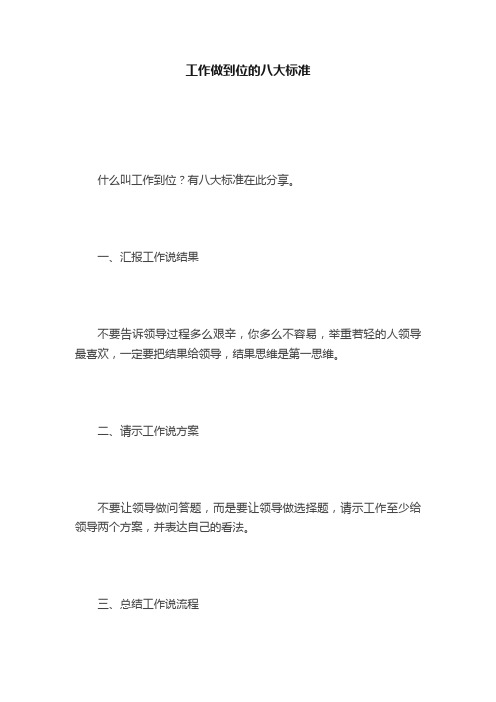 工作做到位的八大标准

什么叫工作到位？有八大标准在此分享。

一、汇报工作说结果

不要告诉领导过程多么艰辛，你多么不容易，举重若轻的人领导最喜欢，一定要把结果给领导，结果思维是第一思维。

二、请示工作说方案

不要让领导做问答题，而是要让领导做选择题，请示工作至少给领导两个方案，并表达自己的看法。

三、总结工作说流程